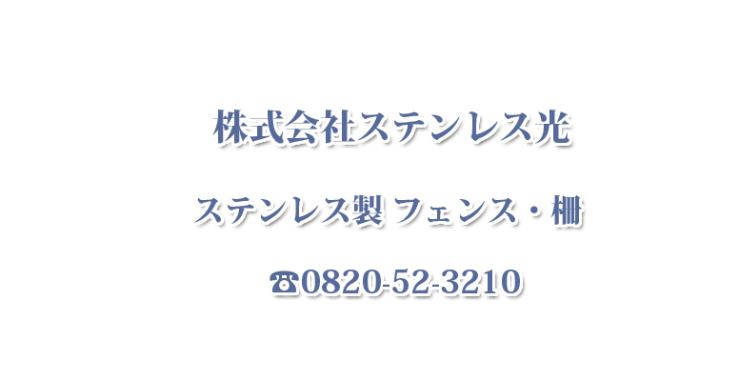 株式会社ステンレス光

ステンレス製 フェンス・柵

☎0820-52-3210